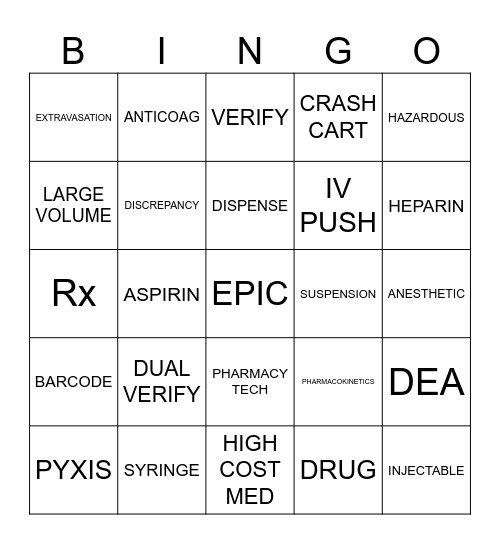 | B | I | N | G | O |
|---|---|---|---|---|
| EXTRAVASATION | ANTICOAG | VERIFY | CRASH CART | HAZARDOUS |
| LARGE VOLUME | DISCREPANCY | DISPENSE | IV PUSH | HEPARIN |
| Rx | ASPIRIN | EPIC | SUSPENSION | ANESTHETIC |
| BARCODE | DUAL VERIFY | PHARMACY TECH | PHARMACOKINETICS | DEA |
| PYXIS | SYRINGE | HIGH COST MED | DRUG | INJECTABLE |